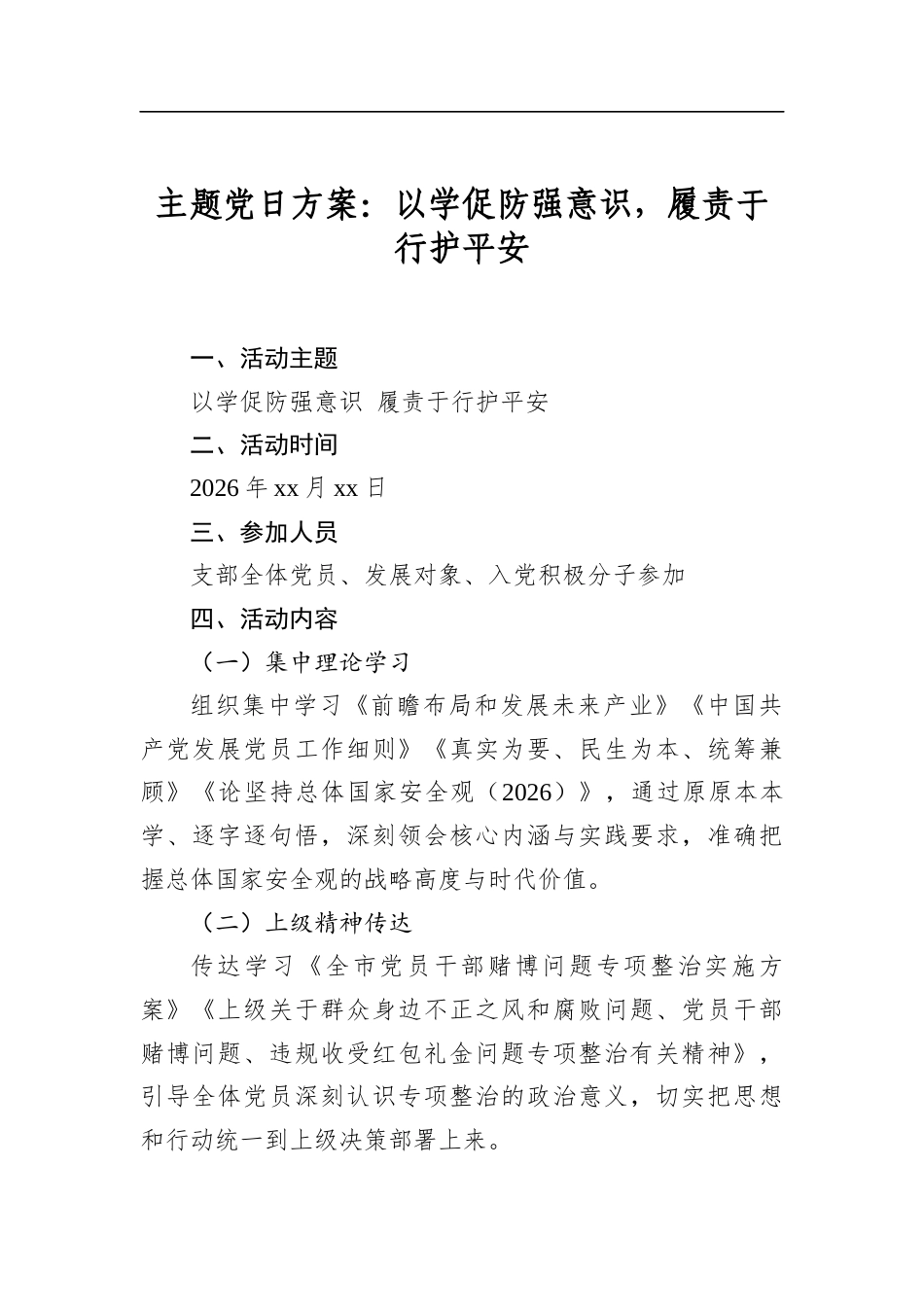 主题党日方案：以学促防强意识，履责于行护平安

一、活动主题

以学促防强意识 履责于行护平安

二、活动时间

2026年xx月xx日

三、参加人员

支部全体党员、发展对象、入党积极分子参加

四、活动内容

（一）集中理论学习

组织集中学习《前瞻布局和发展未来产业》《中国共产党发展党员工作细则》《真实为要、民生为本、统筹兼顾》《论坚持总体国家安全观（2026）》，通过原原本本学、逐字逐句悟，深刻领会核心内涵与实践要求，准确把握总体国家安全观的战略高度与时代价值。

（二）上级精神传达

传达学习《全市党员干部赌博问题专项整治实施方案》《上级关于群众身边不正之风和腐败问题、党员干部赌博问题、违规收受红包礼金问题专项整治有关精神》，引导全体党员深刻认识专项整治的政治意义，切实把思想和行动统一到上级决策部署上来。